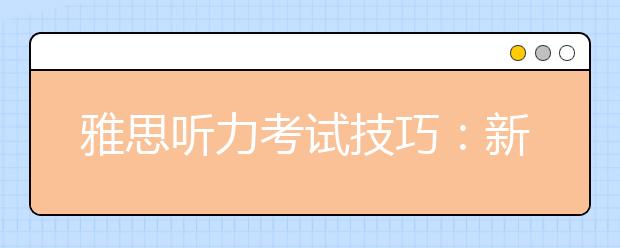 雅思听力考试技巧：新